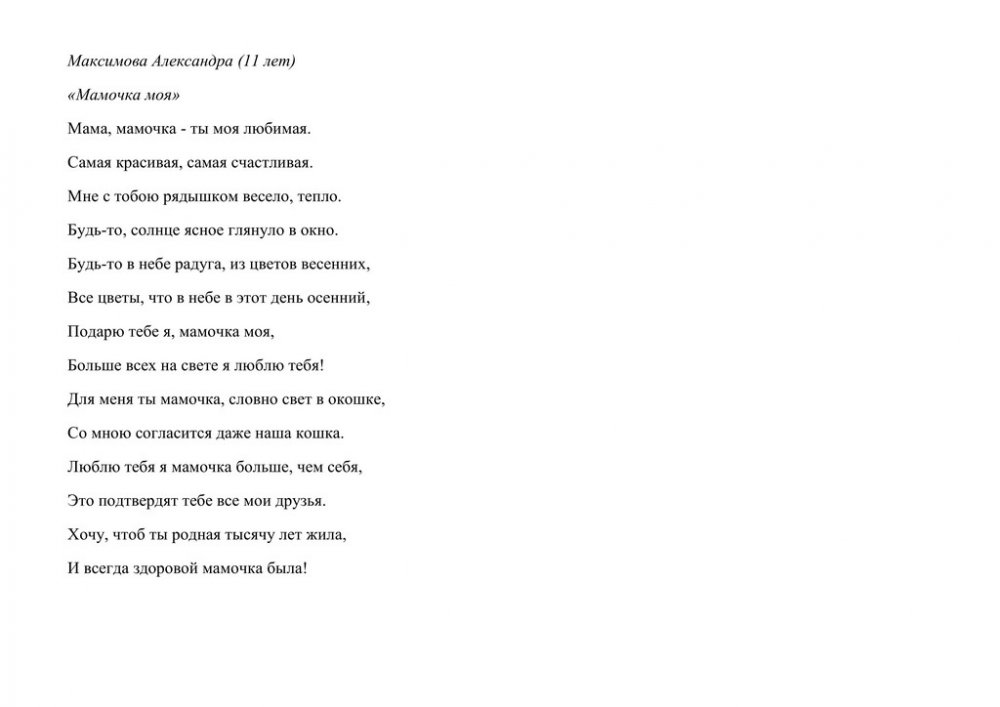 Максимова Александра (11 лет)

«Мамочка моя»

Мама, мамочка - ты моя любимая.

Самая красивая, самая счастливая.

Мне с тобою рядышком весело, тепло.

Будь-то, солнце ясное глянуло в окно.

Будь-то в небе радуга, из цветов весенних,

Все цветы, что в небе в этот день осенний,

Подарю тебе я, мамочка моя,

Больше всех на свете я люблю тебя!

Для меня ты мамочка, словно свет в окошке,

Со мною согласится даже наша кошка.

Люблю тебя я мамочка больше, чем себя,

Это подтвердят тебе все мои друзья.

Хочу, чтоб ты родная тысячу лет жила,

И всегда здоровой мамочка была!